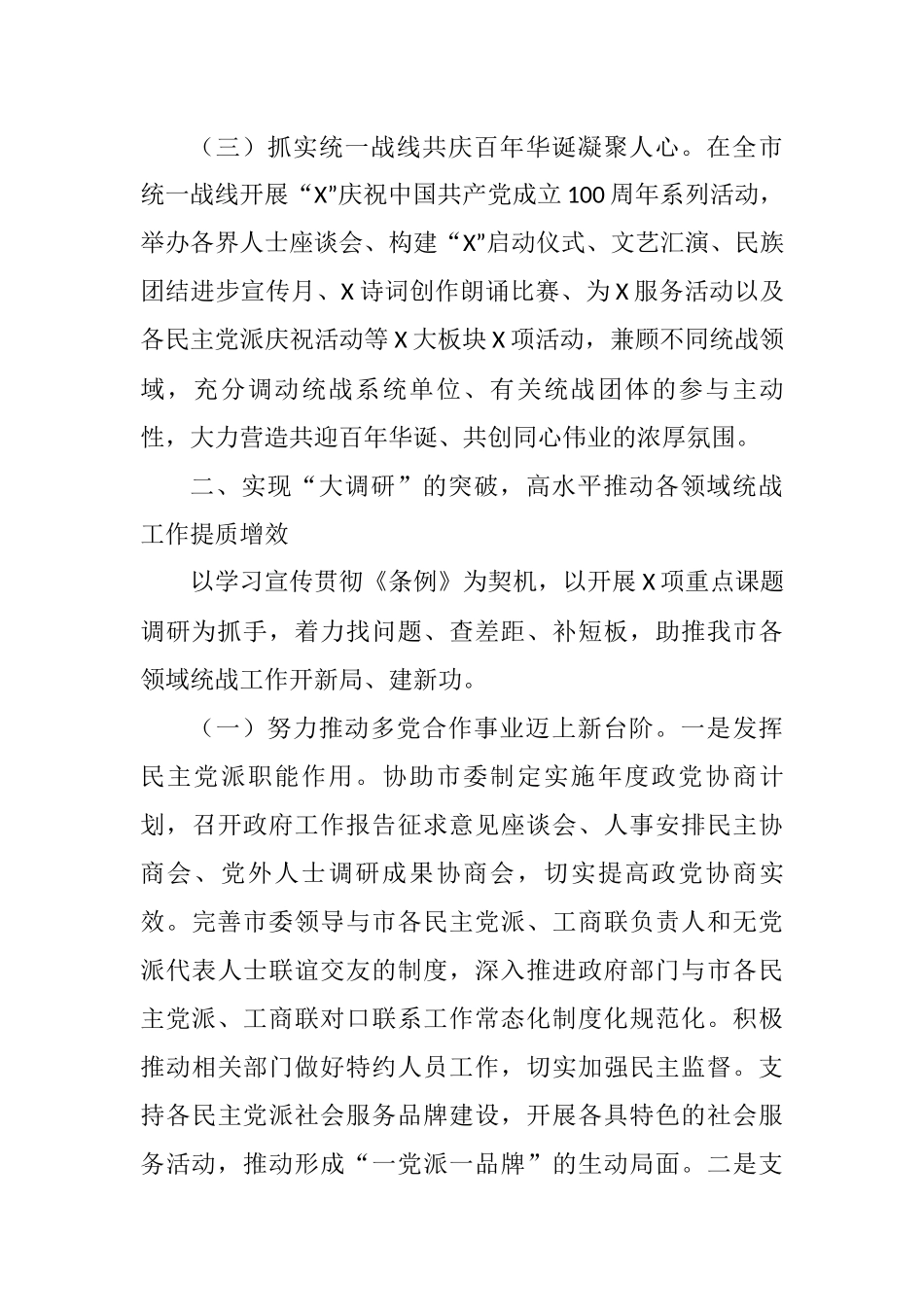 （三）抓实统一战线共庆百年华诞凝聚人心。在全市统一战线开展“X”庆祝中国共产党成立100周年系列活动，举办各界人士座谈会、构建“X”启动仪式、文艺汇演、民族团结进步宣传月、X诗词创作朗诵比赛、为X服务活动以及各民主党派庆祝活动等X大板块X项活动，兼顾不同统战领域，充分调动统战系统单位、有关统战团体的参与主动性，大力营造共迎百年华诞、共创同心伟业的浓厚氛围。

二、实现“大调研”的突破，高水平推动各领域统战工作提质增效

以学习宣传贯彻《条例》为契机，以开展X项重点课题调研为抓手，着力找问题、查差距、补短板，助推我市各领域统战工作开新局、建新功。

（一）努力推动多党合作事业迈上新台阶。一是发挥民主党派职能作用。协助市委制定实施年度政党协商计划，召开政府工作报告征求意见座谈会、人事安排民主协商会、党外人士调研成果协商会，切实提高政党协商实效。完善市委领导与市各民主党派、工商联负责人和无党派代表人士联谊交友的制度，深入推进政府部门与市各民主党派、工商联对口联系工作常态化制度化规范化。积极推动相关部门做好特约人员工作，切实加强民主监督。支持各民主党派社会服务品牌建设，开展各具特色的社会服务活动，推动形成“一党派一品牌”的生动局面。二是支